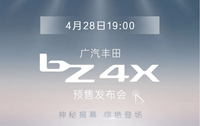 4月28日19:00

广汽丰田
bZ4X
预售发布会

神秘揭幕 惊艳登场